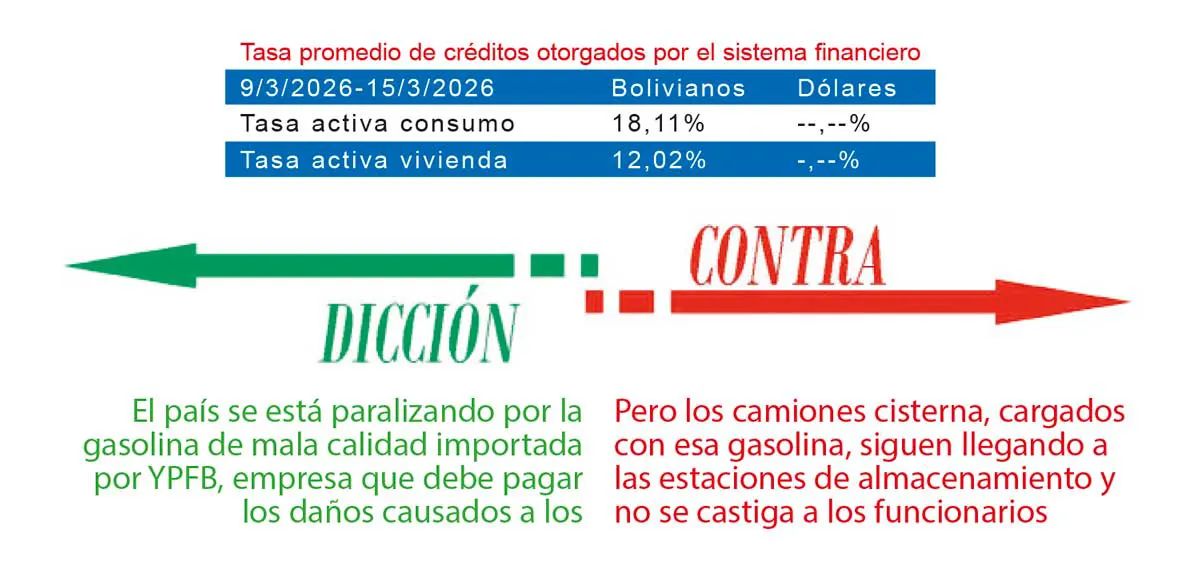 Tasa promedio de créditos otorgados por el sistema financiero

| 9/3/2026-15/3/2026 | Bolivianos | Dólares |
|---|---|---|
| Tasa activa consumo | 18,11% | --,--% |
| Tasa activa vivienda | 12,02% | -,--% |

CONTRA

DICCIÓN

El país se está paralizando por la gasolina de mala calidad importada por YPFB, empresa que debe pagar los daños causados a los

Pero los camiones cisterna, cargados con esa gasolina, siguen llegando a las estaciones de almacenamiento y no se castiga a los funcionarios